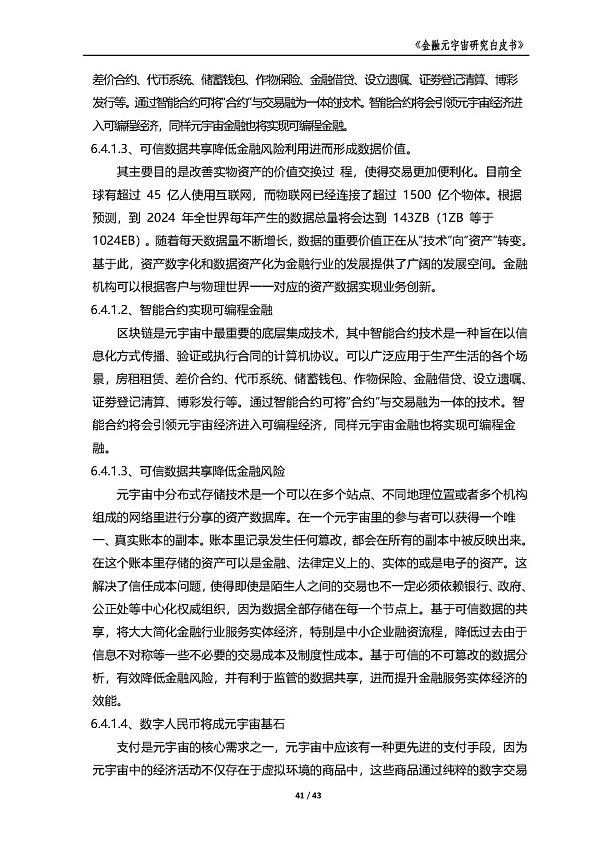 《金融元宇宙研究白皮书》

差价合约、代币系统、储蓄钱包、作物保险、金融借贷、设立遗嘱、证券登记清算、博彩发行等。通过智能合约可将“合约”与交易融为一体的技术。智能合约将会引领元宇宙经济进入可编程经济，同样元宇宙金融也将实现可编程金融。

6.4.1.3、可信数据共享降低金融风险利用进而形成数据价值。

其主要目的是改善实物资产的价值交换过 程，使得交易更加便利化。目前全球有超过 45 亿人使用互联网，而物联网已经连接了超过 1500 亿个物体。根据预测，到 2024 年全世界每年产生的数据总量将会达到 143ZB（1ZB 等于 1024EB）。随着每天数据量不断增长，数据的重要价值正在从“技术”向“资产”转变。基于此，资产数字化和数据资产化为金融行业的发展提供了广阔的发展空间。金融机构可以根据客户与物理世界一一对应的资产数据实现业务创新。

6.4.1.2、智能合约实现可编程金融

区块链是元宇宙中最重要的底层集成技术，其中智能合约技术是一种旨在以信息化方式传播、验证或执行合同的计算机协议。可以广泛应用于生产生活的各个场景，房租租赁、差价合约、代币系统、储蓄钱包、作物保险、金融借贷、设立遗嘱、证券登记清算、博彩发行等。通过智能合约可将“合约”与交易融为一体的技术。智能合约将会引领元宇宙经济进入可编程经济，同样元宇宙金融也将实现可编程金融。

6.4.1.3、可信数据共享降低金融风险

元宇宙中分布式存储技术是一个可以在多个站点、不同地理位置或者多个机构组成的网络里进行分享的资产数据库。在一个元宇宙里的参与者可以获得一个唯一、真实账本的副本。账本里记录发生任何篡改，都会在所有的副本中被反映出来。在这个账本里存储的资产可以是金融、法律定义上的、实体的或是电子的资产。这解决了信任成本问题，使得即使是陌生人之间的交易也不一定必须依赖银行、政府、公正处等中心化权威组织，因为数据全部存储在每一个节点上。基于可信数据的共享，将大大简化金融行业服务实体经济，特别是中小企业融资流程，降低过去由于信息不对称等一些不必要的交易成本及制度性成本。基于可信的不可篡改的数据分析，有效降低金融风险，并有利于监管的数据共享，进而提升金融服务实体经济的效能。

6.4.1.4、数字人民币将成元宇宙基石

支付是元宇宙的核心需求之一，元宇宙中应该有一种更先进的支付手段，因为元宇宙中的经济活动不仅存在于虚拟环境的商品中，这些商品通过纯粹的数字交易

41 / 43